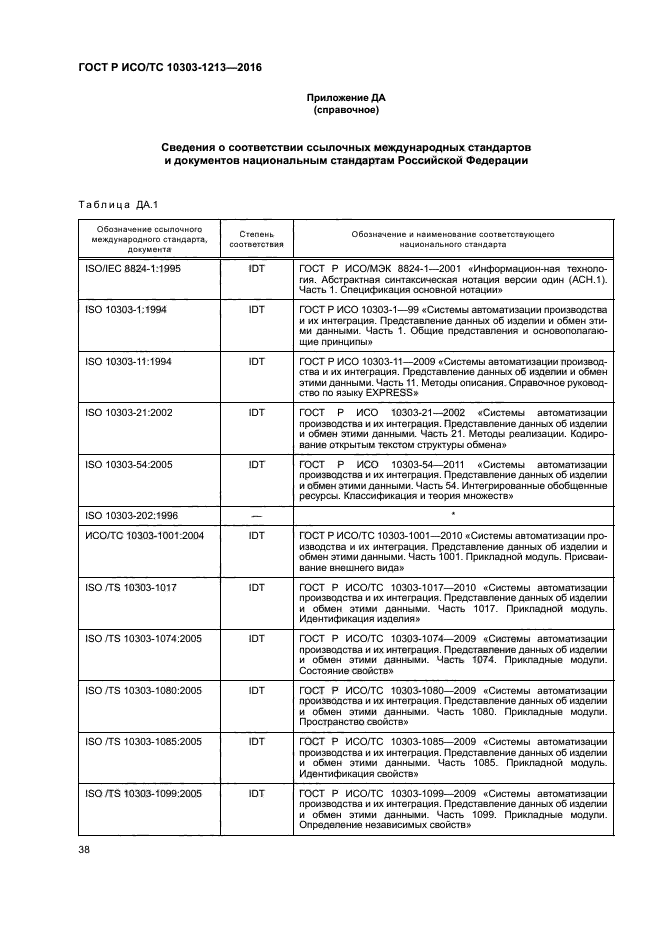 ГОСТ Р ИСО/ТС 10303-1213—2016

Приложение ДА
(справочное)

Сведения о соответствии ссылочных международных стандартов и документов национальным стандартам Российской Федерации

Таблица ДА.1

| Обозначение ссылочного международного стандарта, документа | Степень соответствия | Обозначение и наименование соответствующего национального стандарта |
|---|---|---|
| ISO/IEC 8824-1:1995 | IDT | ГОСТ Р ИСО/МЭК 8824-1—2001 «Информацион-ная технология. Абстрактная синтаксическая нотация версии один (АСН.1). Часть 1. Спецификация основной нотации» |
| ISO 10303-1:1994 | IDT | ГОСТ Р ИСО 10303-1—99 «Системы автоматизации производства и их интеграция. Представление данных об изделии и обмен этими данными. Часть 1. Общие представления и основополагающие принципы» |
| ISO 10303-11:1994 | IDT | ГОСТ Р ИСО 10303-11—2009 «Системы автоматизации производства и их интеграция. Представление данных об изделии и обмен этими данными. Часть 11. Методы описания. Справочное руководство по языку EXPRESS» |
| ISO 10303-21:2002 | IDT | ГОСТ Р ИСО 10303-21—2002 «Системы автоматизации производства и их интеграция. Представление данных об изделии и обмен этими данными. Часть 21. Методы реализации. Кодирование открытым текстом структуры обмена» |
| ISO 10303-54:2005 | IDT | ГОСТ Р ИСО 10303-54—2011 «Системы автоматизации производства и их интеграция. Представление данных об изделии и обмен этими данными. Часть 54. Интегрированные обобщенные ресурсы. Классификация и теория множеств» |
| ISO 10303-202:1996 | — | * |
| ИСО/ТС 10303-1001:2004 | IDT | ГОСТ Р ИСО/ТС 10303-1001—2010 «Системы автоматизации производства и их интеграция. Представление данных об изделии и обмен этими данными. Часть 1001. Прикладной модуль. Присваивание внешнего вида» |
| ISO /TS 10303-1017 | IDT | ГОСТ Р ИСО/ТС 10303-1017—2010 «Системы автоматизации производства и их интеграция. Представление данных об изделии и обмен этими данными. Часть 1017. Прикладной модуль. Идентификация изделия» |
| ISO /TS 10303-1074:2005 | IDT | ГОСТ Р ИСО/ТС 10303-1074—2009 «Системы автоматизации производства и их интеграция. Представление данных об изделии и обмен этими данными. Часть 1074. Прикладные модули. Состояние свойств» |
| ISO /TS 10303-1080:2005 | IDT | ГОСТ Р ИСО/ТС 10303-1080—2009 «Системы автоматизации производства и их интеграция. Представление данных об изделии и обмен этими данными. Часть 1080. Прикладные модули. Пространство свойств» |
| ISO /TS 10303-1085:2005 | IDT | ГОСТ Р ИСО/ТС 10303-1085—2009 «Системы автоматизации производства и их интеграция. Представление данных об изделии и обмен этими данными. Часть 1085. Прикладной модуль. Идентификация свойств» |
| ISO /TS 10303-1099:2005 | IDT | ГОСТ Р ИСО/ТС 10303-1099—2009 «Системы автоматизации производства и их интеграция. Представление данных об изделии и обмен этими данными. Часть 1099. Прикладные модули. Определение независимых свойств» |

38